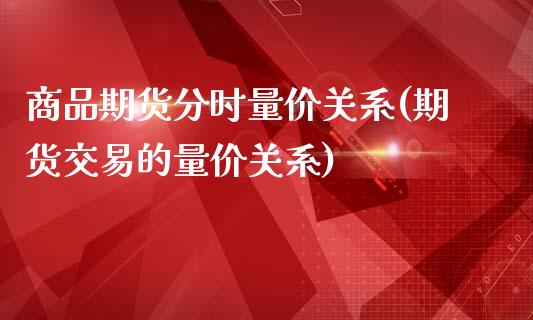 商品期货分时量价关系(期货交易的量价关系)